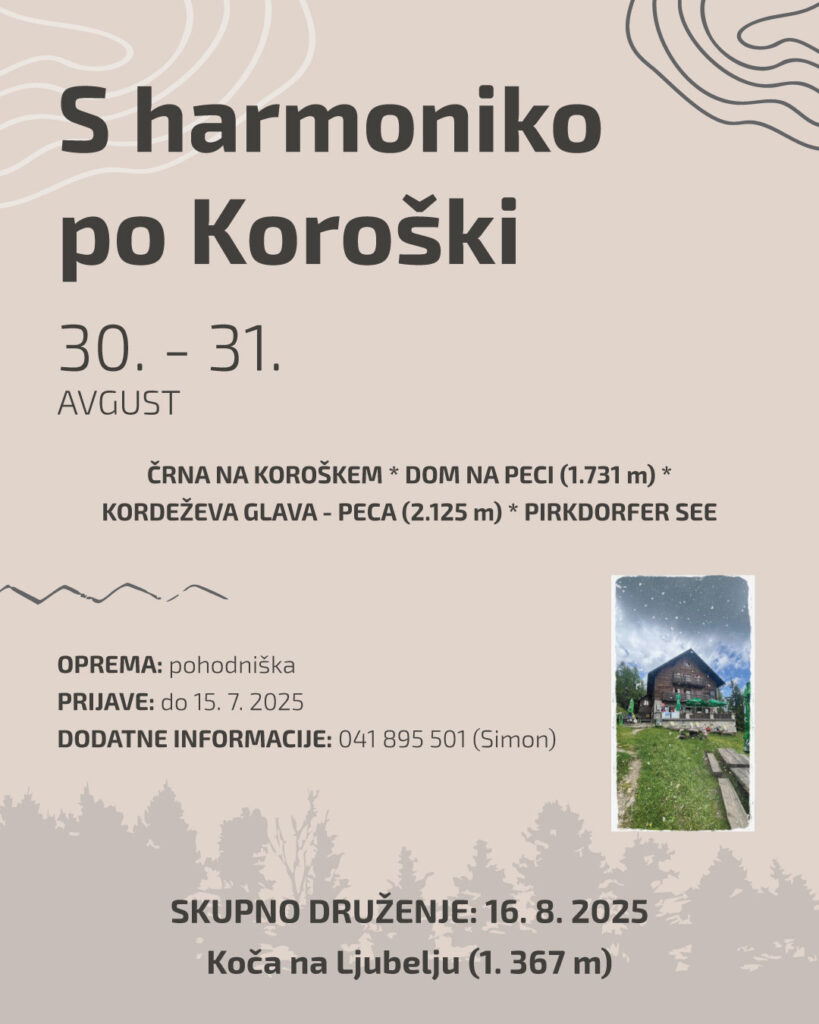 S harmoniko po Koroški

30. - 31.
AVGUST

ČRNA NA KOROŠKEM * DOM NA PECI (1.731 m) *
KORDEŽEVA GLAVA - PECA (2.125 m) * PIRKDORFER SEE

OPREMA: pohodniška
PRIJAVE: do 15. 7. 2025
DODATNE INFORMACIJE: 041 895 501 (Simon)

SKUPNO DRUŽENJE: 16. 8. 2025
Koča na Ljubelju (1. 367 m)